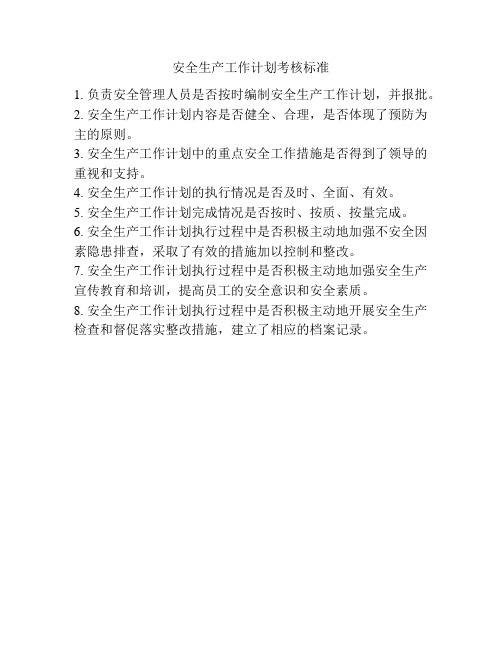 安全生产工作计划考核标准

1. 负责安全管理人员是否按时编制安全生产工作计划，并报批。

2. 安全生产工作计划内容是否健全、合理，是否体现了预防为主的原则。

3. 安全生产工作计划中的重点安全工作措施是否得到了领导的重视和支持。

4. 安全生产工作计划的执行情况是否及时、全面、有效。

5. 安全生产工作计划完成情况是否按时、按质、按量完成。

6. 安全生产工作计划执行过程中是否积极主动地加强不安全因素隐患排查，采取了有效的措施加以控制和整改。

7. 安全生产工作计划执行过程中是否积极主动地加强安全生产宣传教育和培训，提高员工的安全意识和安全素质。

8. 安全生产工作计划执行过程中是否积极主动地开展安全生产检查和督促落实整改措施，建立了相应的档案记录。